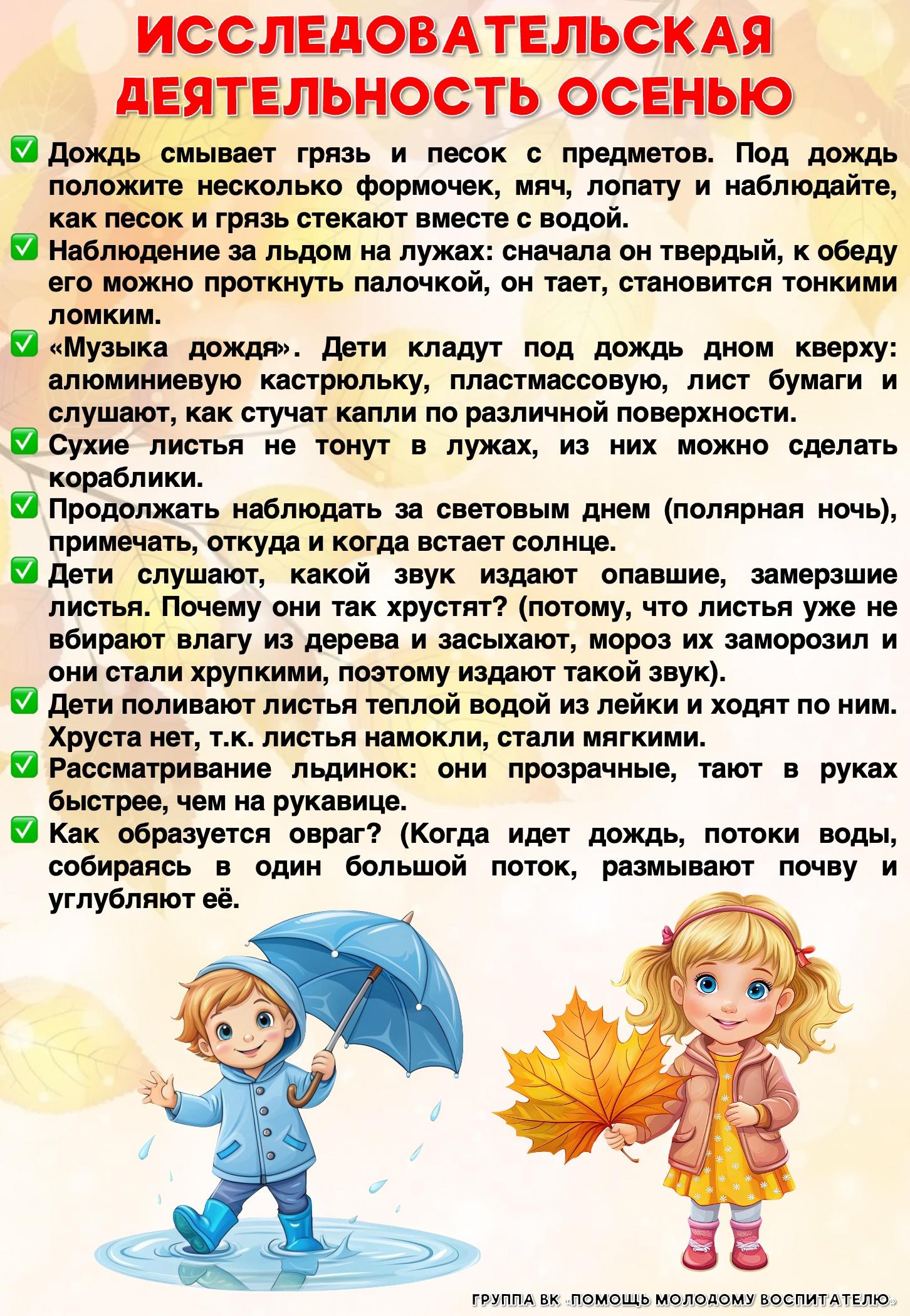 ИССЛЕДОВАТЕЛЬСКАЯ ДЕЯТЕЛЬНОСТЬ ОСЕНЬЮ

✅ Дождь смывает грязь и песок с предметов. Под дождь положите несколько формочек, мяч, лопату и наблюдайте, как песок и грязь стекают вместе с водой.

✅ Наблюдение за льдом на лужах: сначала он твердый, к обеду его можно проткнуть палочкой, он тает, становится тонкими ломким.

✅ «Музыка дождя». Дети кладут под дождь дном кверху: алюминиевую кастрюльку, пластмассовую, лист бумаги и слушают, как стучат капли по различной поверхности.

✅ Сухие листья не тонут в лужах, из них можно сделать кораблики.

✅ Продолжать наблюдать за световым днем (полярная ночь), примечать, откуда и когда встает солнце.

✅ Дети слушают, какой звук издают опавшие, замерзшие листья. Почему они так хрустят? (потому, что листья уже не вбирают влагу из дерева и засыхают, мороз их заморозил и они стали хрупкими, поэтому издают такой звук).

✅ Дети поливают листья теплой водой из лейки и ходят по ним. Хруста нет, т.к. листья намокли, стали мягкими.

✅ Рассматривание льдинок: они прозрачные, тают в руках быстрее, чем на рукавице.

✅ Как образуется овраг? (Когда идет дождь, потоки воды, собираясь в один большой поток, размывают почву и углубляют её.

ГРУППА ВК «ПОМОЩЬ МОЛОДОМУ ВОСПИТАТЕЛЮ»